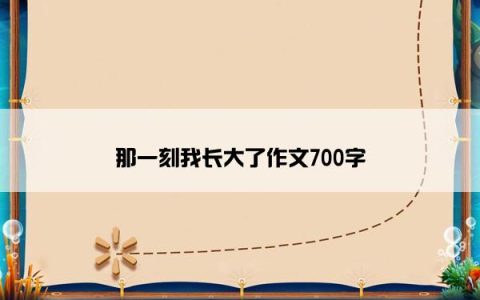 那一刻我长大了作文700字